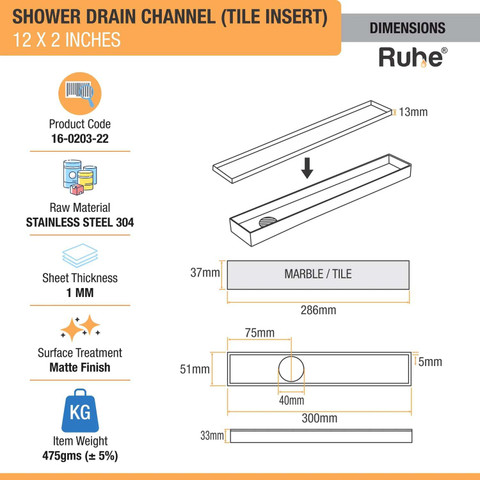 SHOWER DRAIN CHANNEL (TILE INSERT)
12 X 2 INCHES

DIMENSIONS

Ruhe®

Product Code
16-0203-22

Raw Material
STAINLESS STEEL 304

Sheet Thickness
1 MM

Surface Treatment
Matte Finish

KG

Item Weight
475gms (± 5%)

13mm

37mm
MARBLE / TILE
286mm

75mm
51mm
5mm
40mm
300mm

33mm